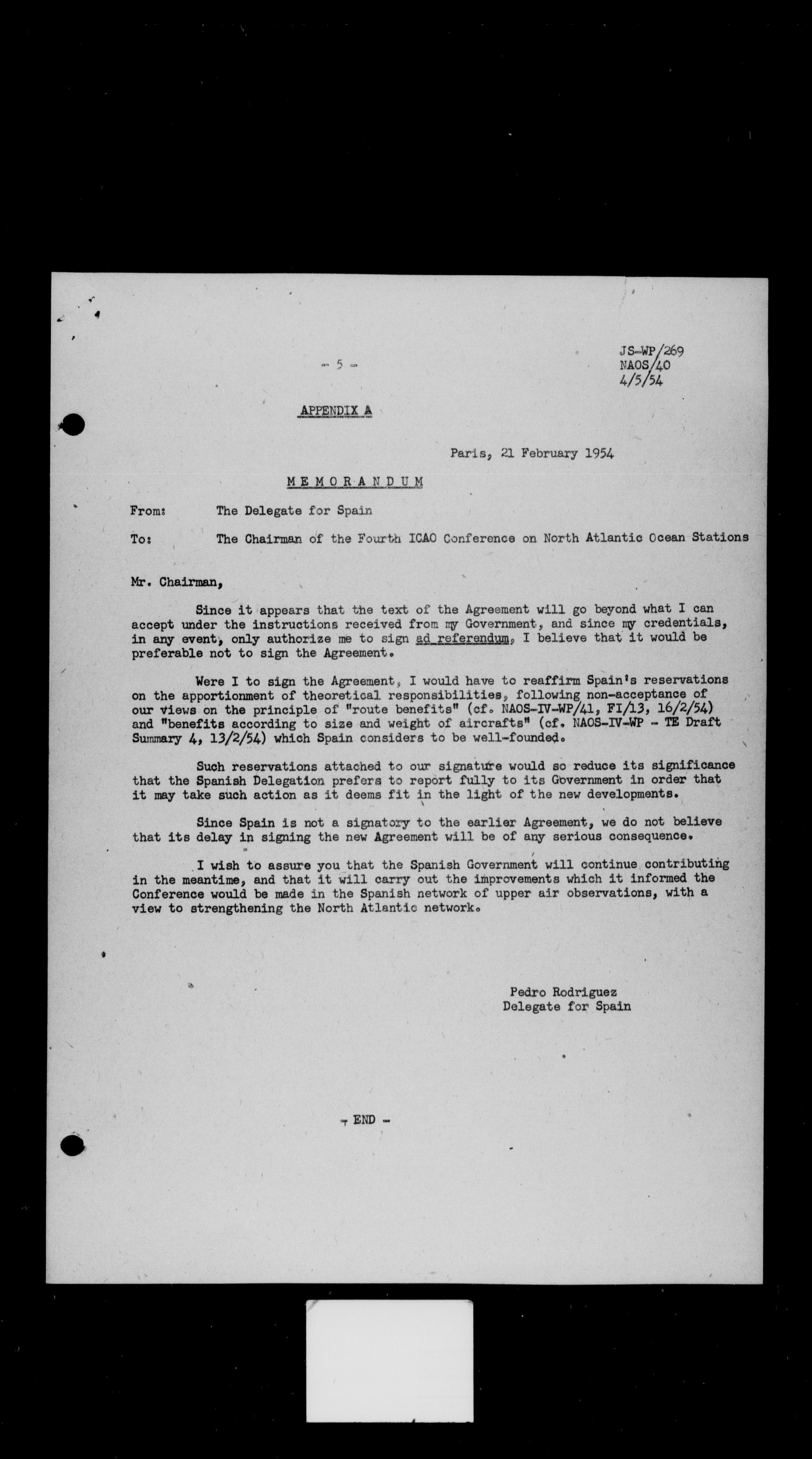 - 5 -

JS-WP/269
NAOS/40
4/5/54

APPENDIX A

Paris, 21 February 1954

MEMORANDUM

From: The Delegate for Spain

To: The Chairman of the Fourth ICAO Conference on North Atlantic Ocean Stations

Mr. Chairman,

Since it appears that the text of the Agreement will go beyond what I can accept under the instructions received from my Government, and since my credentials, in any event, only authorize me to sign ad referendum, I believe that it would be preferable not to sign the Agreement.

Were I to sign the Agreement, I would have to reaffirm Spain's reservations on the apportionment of theoretical responsibilities, following non-acceptance of our views on the principle of "route benefits" (cf. NAOS-IV-WP/41, FI/13, 16/2/54) and "benefits according to size and weight of aircrafts" (cf. NAOS-IV-WP - TE Draft Summary 4, 13/2/54) which Spain considers to be well-founded.

Such reservations attached to our signature would so reduce its significance that the Spanish Delegation prefers to report fully to its Government in order that it may take such action as it deems fit in the light of the new developments.

Since Spain is not a signatory to the earlier Agreement, we do not believe that its delay in signing the new Agreement will be of any serious consequence.

I wish to assure you that the Spanish Government will continue contributing in the meantime, and that it will carry out the improvements which it informed the Conference would be made in the Spanish network of upper air observations, with a view to strengthening the North Atlantic network.

Pedro Rodriguez
Delegate for Spain

- END -